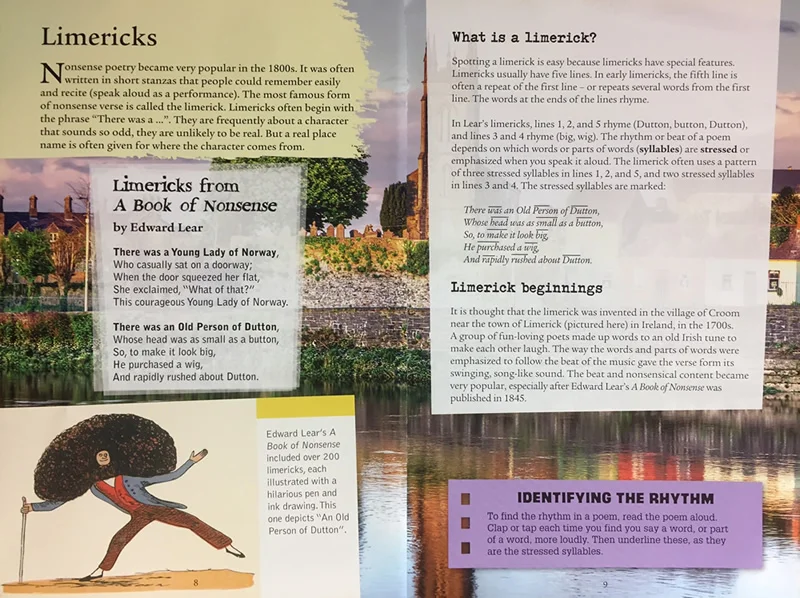 Limericks

Nonsense poetry became very popular in the 1800s. It was often written in short stanzas that people could remember easily and recite (speak aloud as a performance). The most famous form of nonsense verse is called the limerick. Limericks often begin with the phrase "There was a ...". They are frequently about a character that sounds so odd, they are unlikely to be real. But a real place name is often given for where the character comes from.

Limericks from A Book of Nonsense

by Edward Lear

There was a Young Lady of Norway,
Who casually sat on a doorway;
When the door squeezed her flat,
She exclaimed, "What of that?"
This courageous Young Lady of Norway.

There was an Old Person of Dutton,
Whose head was as small as a button,
So, to make it look big,
He purchased a wig,
And rapidly rushed about Dutton.

Edward Lear's A Book of Nonsense included over 200 limericks, each illustrated with a hilarious pen and ink drawing. This one depicts "An Old Person of Dutton".

8

What is a limerick?

Spotting a limerick is easy because limericks have special features. Limericks usually have five lines. In early limericks, the fifth line is often a repeat of the first line – or repeats several words from the first line. The words at the ends of the lines rhyme.

In Lear's limericks, lines 1, 2, and 5 rhyme (Dutton, button, Dutton), and lines 3 and 4 rhyme (big, wig). The rhythm or beat of a poem depends on which words or parts of words (syllables) are stressed or emphasized when you speak it aloud. The limerick often uses a pattern of three stressed syllables in lines 1, 2, and 5, and two stressed syllables in lines 3 and 4. The stressed syllables are marked:

There was an Old Person of Dutton,
Whose head was as small as a button,
So, to make it look big,
He purchased a wig,
And rapidly rushed about Dutton.

Limerick beginnings

It is thought that the limerick was invented in the village of Croom near the town of Limerick (pictured here) in Ireland, in the 1700s. A group of fun-loving poets made up words to an old Irish tune to make each other laugh. The way the words and parts of words were emphasized to follow the beat of the music gave the verse form its swinging, song-like sound. The beat and nonsensical content became very popular, especially after Edward Lear's A Book of Nonsense was published in 1845.

IDENTIFYING THE RHYTHM

To find the rhythm in a poem, read the poem aloud. Clap or tap each time you find you say a word, or part of a word, more loudly. Then underline these, as they are the stressed syllables.

9